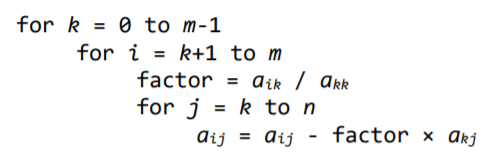 for $k$ = 0 to $m$-1
    for $i$ = $k$+1 to $m$
        factor = $a_{ik}$ / $a_{kk}$
        for $j$ = $k$ to $n$
            $a_{ij}$ = $a_{ij}$ - factor × $a_{kj}$